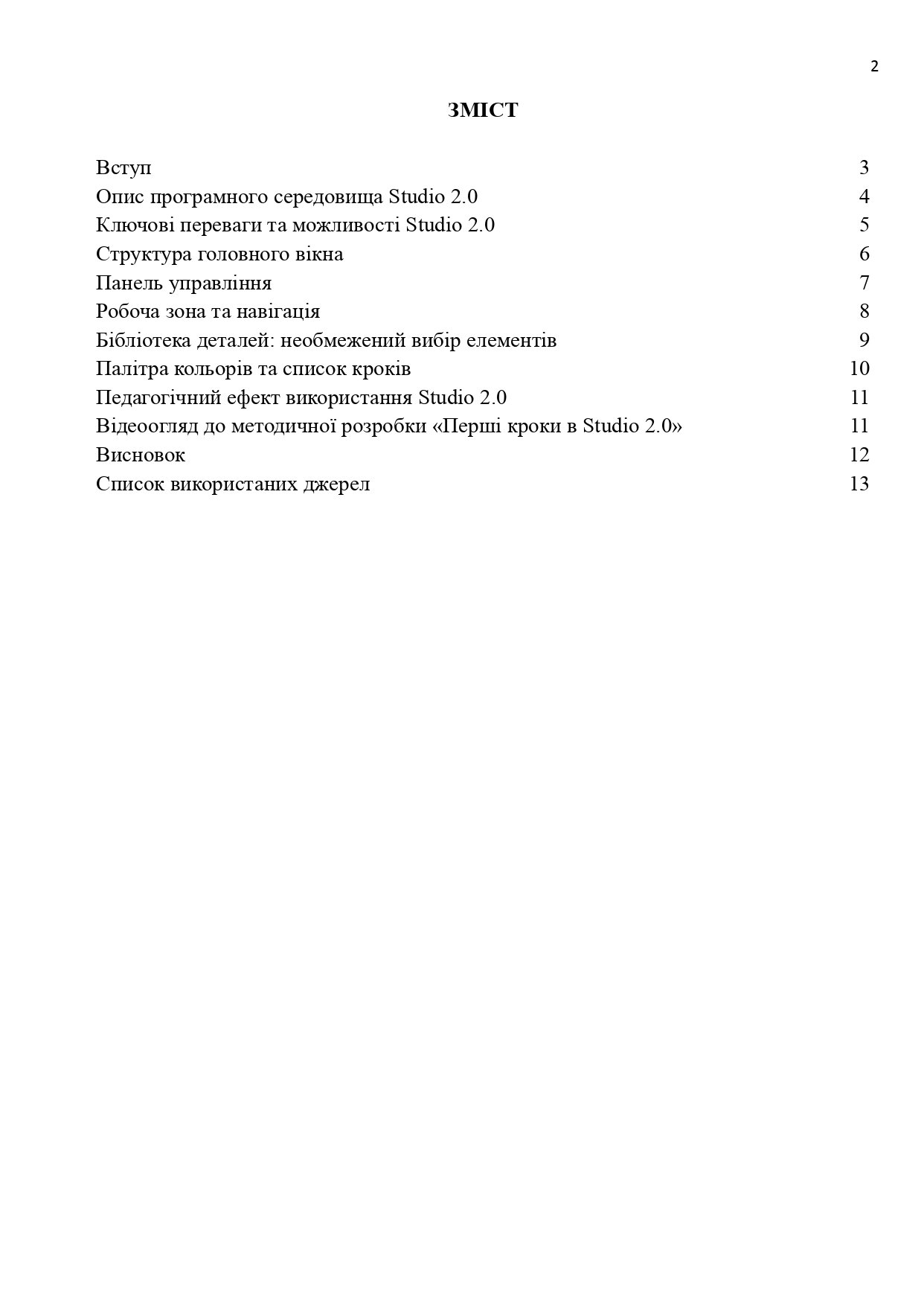 2

ЗМІСТ

Вступ 3
Опис програмного середовища Studio 2.0 4
Ключові переваги та можливості Studio 2.0 5
Структура головного вікна 6
Панель управління 7
Робоча зона та навігація 8
Бібліотека деталей: необмежений вибір елементів 9
Палітра кольорів та список кроків 10
Педагогічний ефект використання Studio 2.0 11
Відеоогляд до методичної розробки «Перші кроки в Studio 2.0» 11
Висновок 12
Список використаних джерел 13